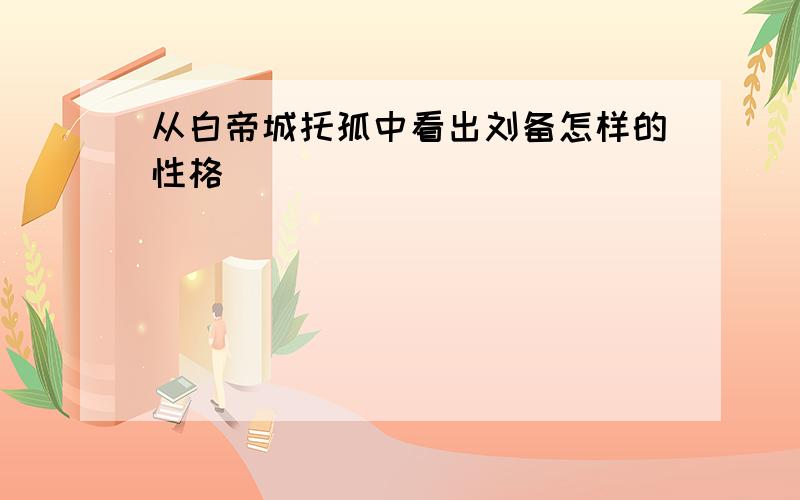 从白帝城托孤中看出刘备怎样的性格